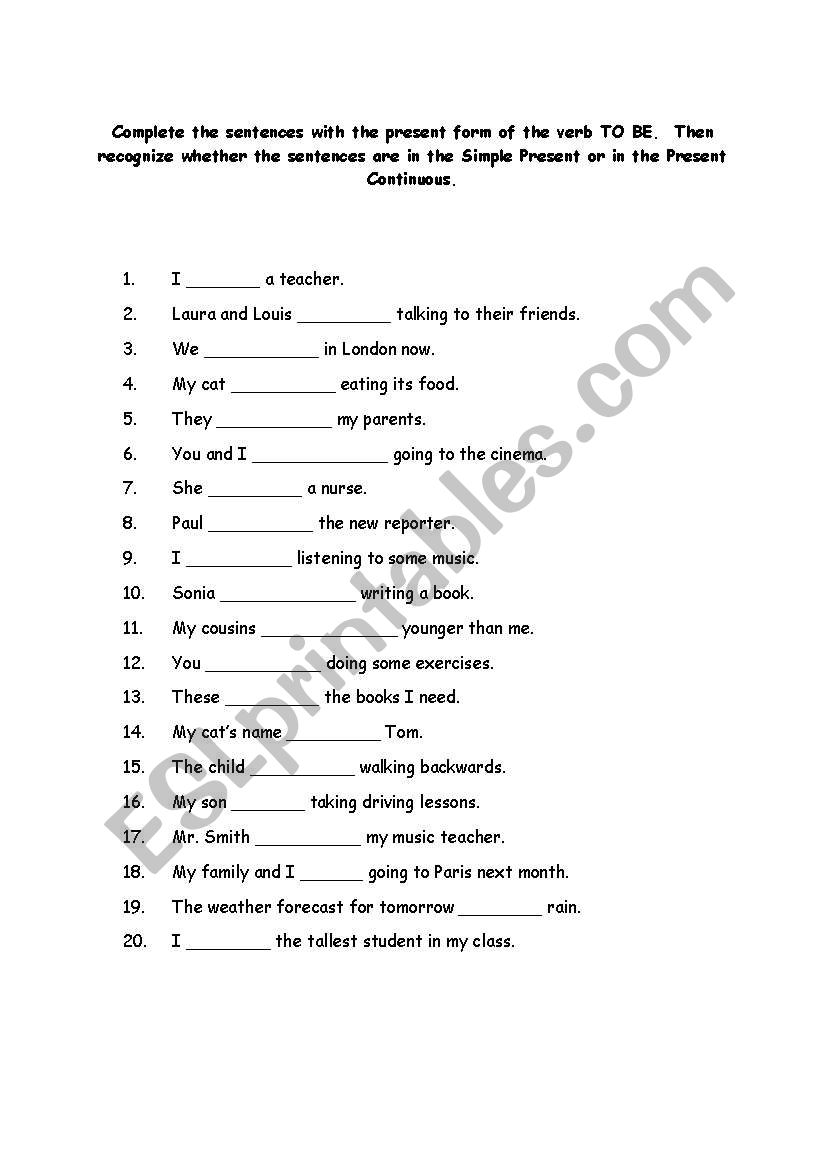 Complete the sentences with the present form of the verb TO BE. Then recognize whether the sentences are in the Simple Present or in the Present Continuous.

1. I _______ a teacher.
2. Laura and Louis _________ talking to their friends.
3. We ___________ in London now.
4. My cat __________ eating its food.
5. They ___________ my parents.
6. You and I _____________ going to the cinema.
7. She _________ a nurse.
8. Paul __________ the new reporter.
9. I __________ listening to some music.
10. Sonia _____________ writing a book.
11. My cousins _____________ younger than me.
12. You ___________ doing some exercises.
13. These _________ the books I need.
14. My cat's name _________ Tom.
15. The child __________ walking backwards.
16. My son _______ taking driving lessons.
17. Mr. Smith __________ my music teacher.
18. My family and I ______ going to Paris next month.
19. The weather forecast for tomorrow ________ rain.
20. I ________ the tallest student in my class.

ESLprintables.com